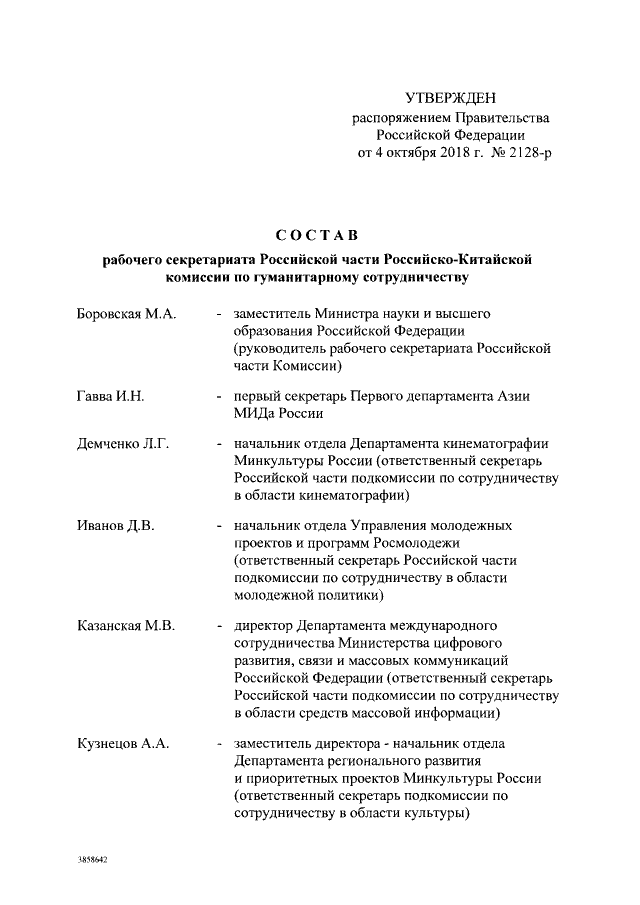 УТВЕРЖДЕН
распоряжением Правительства Российской Федерации
от 4 октября 2018 г. № 2128-р

СОСТАВ
рабочего секретариата Российской части Российско-Китайской комиссии по гуманитарному сотрудничеству

Боровская М.А. - заместитель Министра науки и высшего образования Российской Федерации (руководитель рабочего секретариата Российской части Комиссии)

Гавва И.Н. - первый секретарь Первого департамента Азии МИДа России

Демченко Л.Г. - начальник отдела Департамента кинематографии Минкультуры России (ответственный секретарь Российской части подкомиссии по сотрудничеству в области кинематографии)

Иванов Д.В. - начальник отдела Управления молодежных проектов и программ Росмолодежи (ответственный секретарь Российской части подкомиссии по сотрудничеству в области молодежной политики)

Казанская М.В. - директор Департамента международного сотрудничества Министерства цифрового развития, связи и массовых коммуникаций Российской Федерации (ответственный секретарь Российской части подкомиссии по сотрудничеству в области средств массовой информации)

Кузнецов А.А. - заместитель директора - начальник отдела Департамента регионального развития и приоритетных проектов Минкультуры России (ответственный секретарь подкомиссии по сотрудничеству в области культуры)

3858642